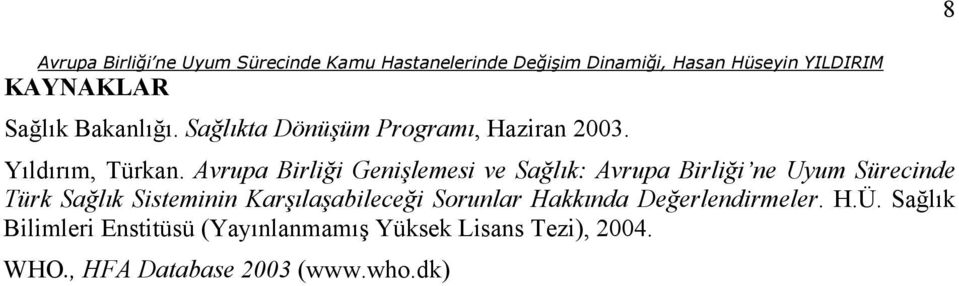 8

Avrupa Birliği'ne Uyum Sürecinde Kamu Hastanelerinde Değişim Dinamiği, Hasan Hüseyin YILDIRIM

KAYNAKLAR

Sağlık Bakanlığı. Sağlıkta Dönüşüm Programı, Haziran 2003.

Yıldırım, Türkan. Avrupa Birliği Genişlemesi ve Sağlık: Avrupa Birliği'ne Uyum Sürecinde Türk Sağlık Sisteminin Karşılaşabileceği Sorunlar Hakkında Değerlendirmeler. H.Ü. Sağlık Bilimleri Enstitüsü (Yayınlanmamış Yüksek Lisans Tezi), 2004.

WHO., HFA Database 2003 (www.who.dk)